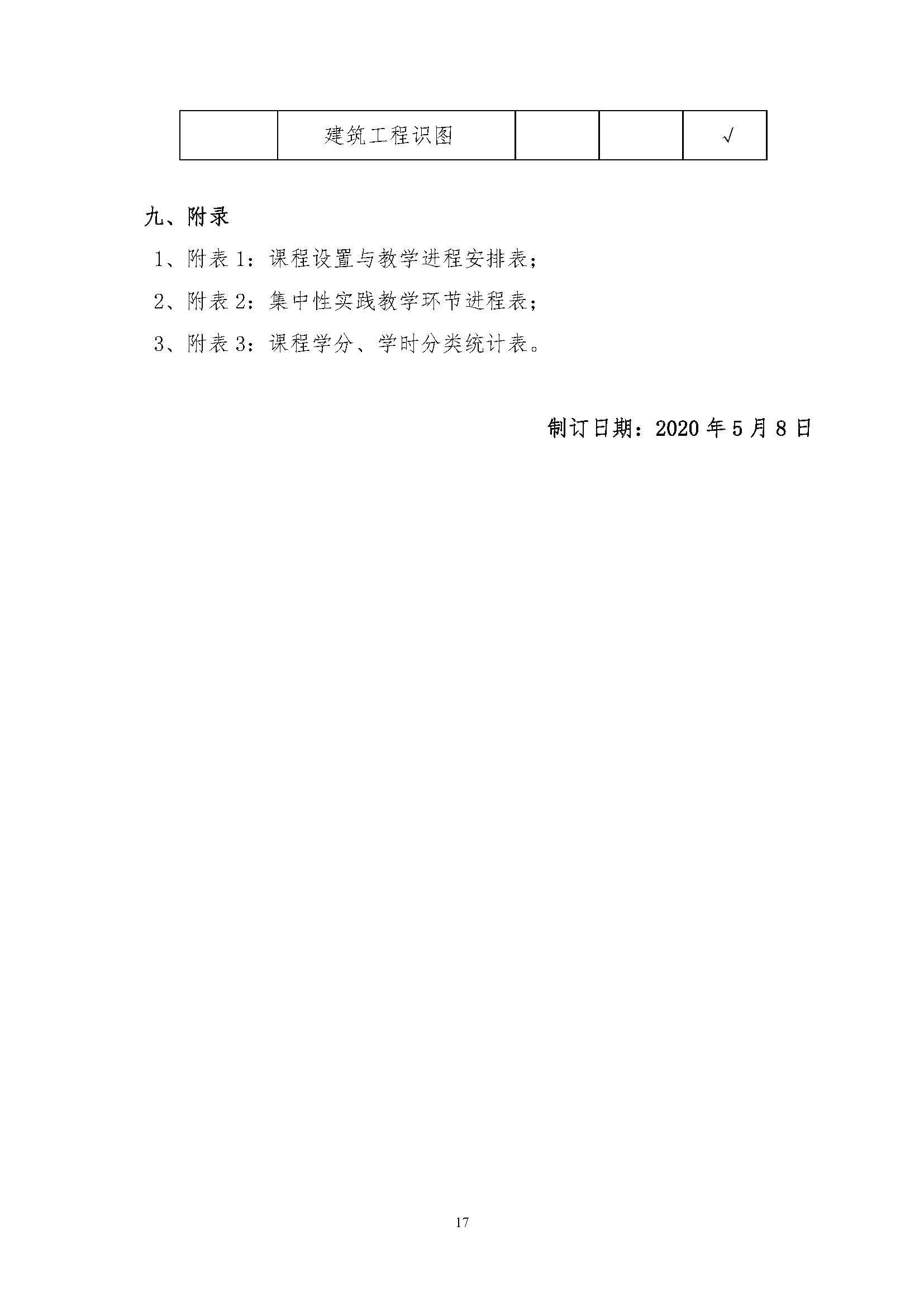 |  | 建筑工程识图 |  |  | √ |
|---|---|---|---|---|

九、附录

1、附表 1：课程设置与教学进程安排表；

2、附表 2：集中性实践教学环节进程表；

3、附表 3：课程学分、学时分类统计表。

制订日期：2020 年 5 月 8 日

17